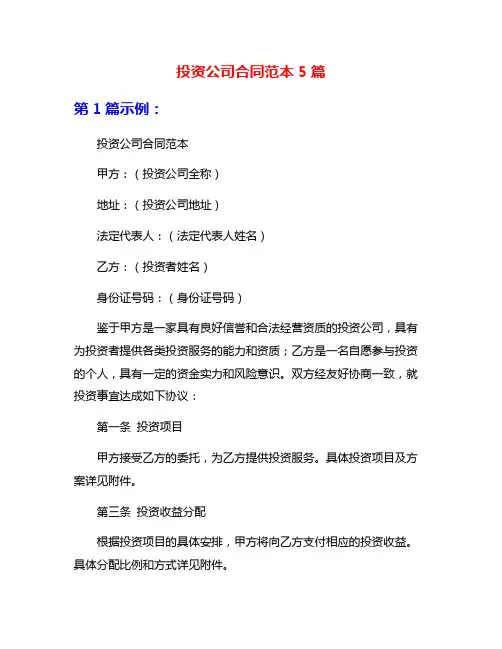 投资公司合同范本 5 篇

第 1 篇示例：

投资公司合同范本

甲方：（投资公司全称）

地址：（投资公司地址）

法定代表人：（法定代表人姓名）

乙方：（投资者姓名）

身份证号码：（身份证号码）

鉴于甲方是一家具有良好信誉和合法经营资质的投资公司，具有为投资者提供各类投资服务的能力和资质；乙方是一名自愿参与投资的个人，具有一定的资金实力和风险意识。双方经友好协商一致，就投资事宜达成如下协议：

第一条 投资项目

甲方接受乙方的委托，为乙方提供投资服务。具体投资项目及方案详见附件。

第三条 投资收益分配

根据投资项目的具体安排，甲方将向乙方支付相应的投资收益。具体分配比例和方式详见附件。